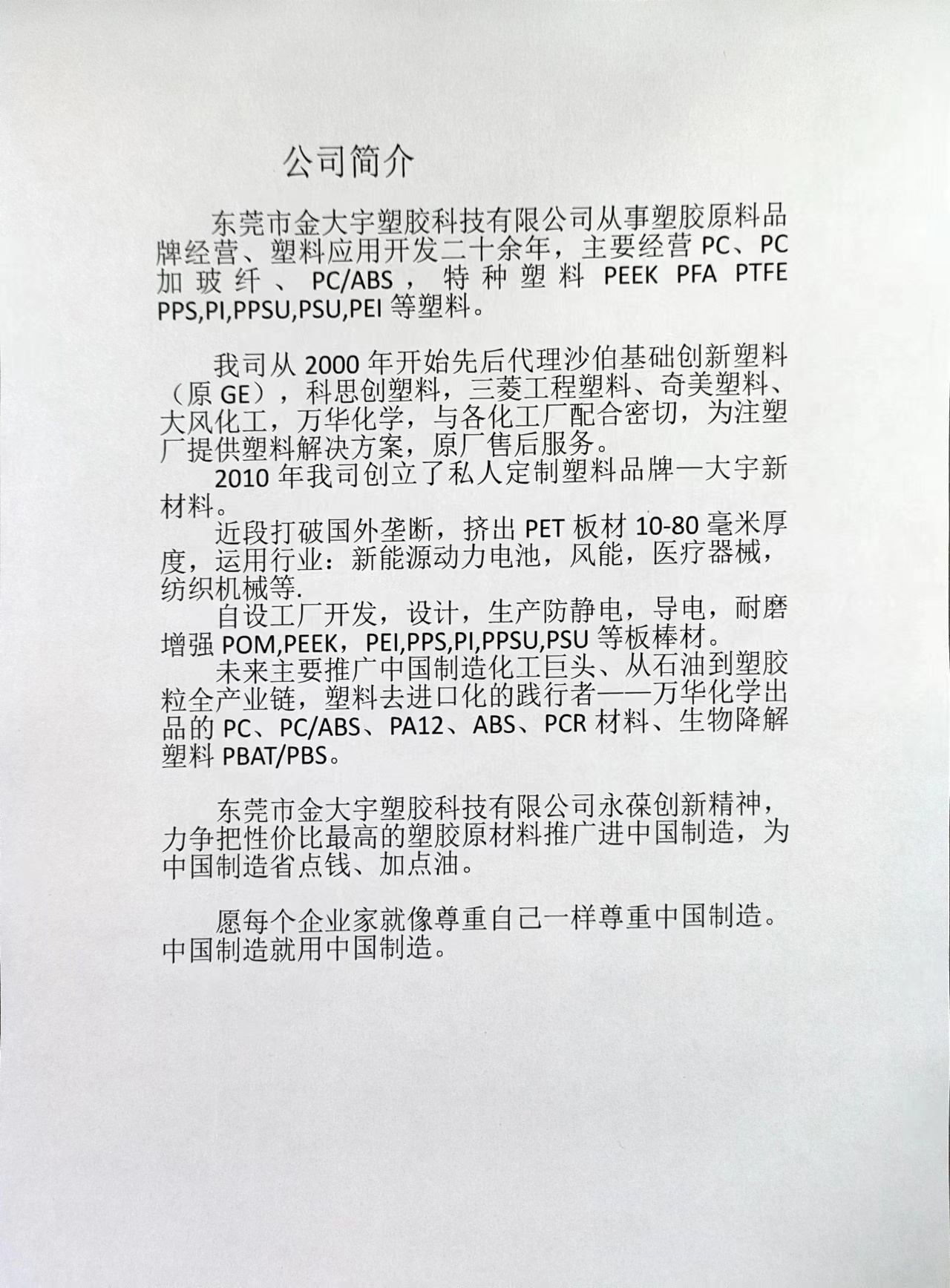 公司简介

东莞市金大宇塑胶科技有限公司从事塑胶原料品牌经营、塑料应用开发二十余年，主要经营 PC、PC 加玻纤、PC/ABS，特种塑料 PEEK PFA PTFE PPS,PI,PPSU,PSU,PEI 等塑料。

我司从 2000 年开始先后代理沙伯基础创新塑料（原 GE），科思创塑料，三菱工程塑料、奇美塑料、大风化工，万华化学，与各化工厂配合密切，为注塑厂提供塑料解决方案，原厂售后服务。

2010 年我司创立了私人定制塑料品牌一大宇新材料。

近段打破国外垄断，挤出 PET 板材 10-80 毫米厚度，运用行业：新能源动力电池，风能，医疗器械，纺织机械等.

自设工厂开发，设计，生产防静电，导电，耐磨增强 POM,PEEK，PEI,PPS,PI,PPSU,PSU 等板棒材。

未来主要推广中国制造化工巨头、从石油到塑胶粒全产业链，塑料去进口化的践行者——万华化学出品的 PC、PC/ABS、PA12、ABS、PCR 材料、生物降解塑料 PBAT/PBS。

东莞市金大宇塑胶科技有限公司永葆创新精神，力争把性价比最高的塑胶原材料推广进中国制造，为中国制造省点钱、加点油。

愿每个企业家就像尊重自己一样尊重中国制造。中国制造就用中国制造。